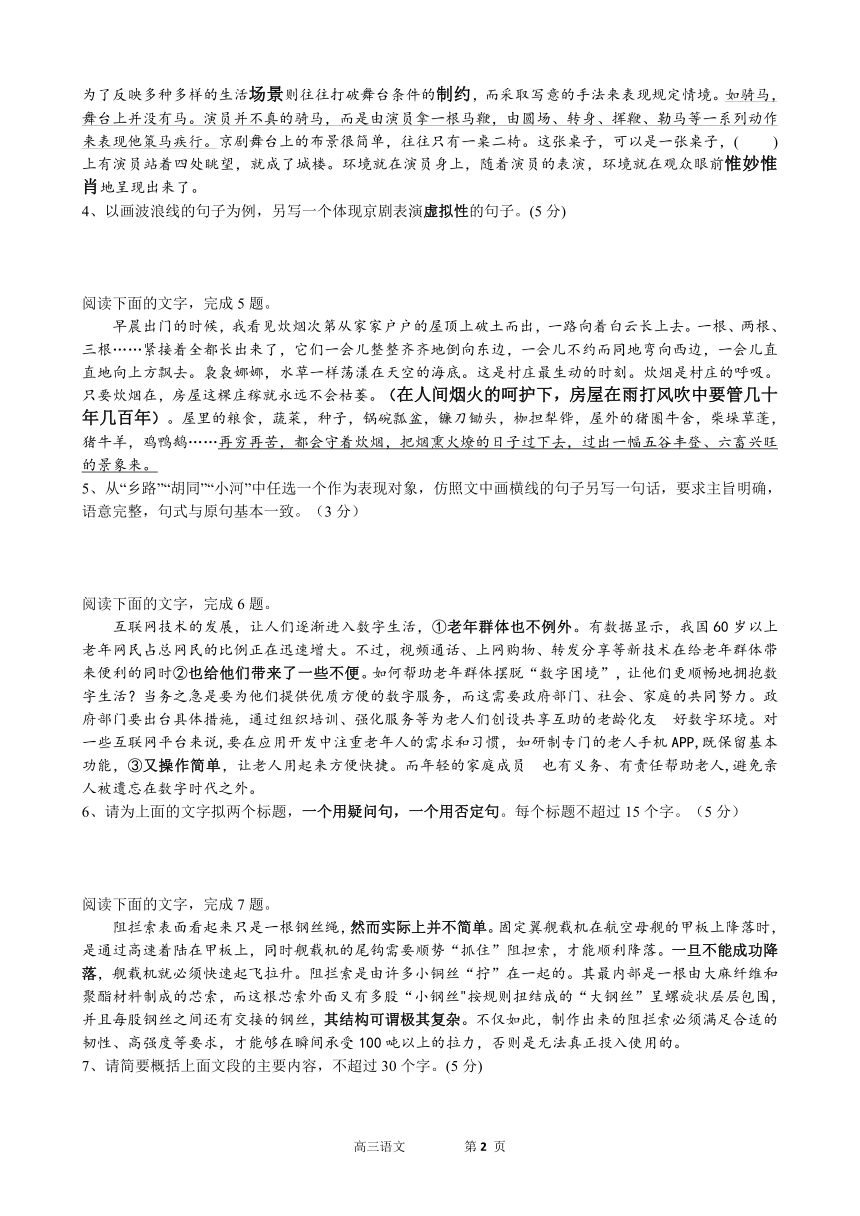 为了反映多种多样的生活场景则往往打破舞台条件的制约，而采取写意的手法来表现规定情境。如骑马，舞台上并没有马。演员并不真的骑马，而是由演员拿一根马鞭，由圆场、转身、挥鞭、勒马等一系列动作来表现他策马疾行。京剧舞台上的布景很简单，往往只有一桌二椅。这张桌子，可以是一张桌子，(　　)上有演员站着四处眺望，就成了城楼。环境就在演员身上，随着演员的表演，环境就在观众眼前惟妙惟肖地呈现出来了。
4、以画波浪线的句子为例，另写一个体现京剧表演虚拟性的句子。(5 分)

阅读下面的文字，完成 5 题。
早晨出门的时候，我看见炊烟次第从家家户户的屋顶上破土而出，一路向着白云长上去。一根、两根、三根……紧接着全都长出来了，它们一会儿整整齐齐地倒向东边，一会儿不约而同地弯向西边，一会儿直直地向上方飘去。袅袅娜娜，水草一样荡漾在天空的海底。这是村庄最生动的时刻。炊烟是村庄的呼吸。只要炊烟在，房屋这棵庄稼就永远不会枯萎。(在人间烟火的呵护下，房屋在雨打风吹中要管几十年几百年)。屋里的粮食，蔬菜，种子，锅碗瓢盆，镰刀锄头，枷担犁铧，屋外的猪圈牛舍，柴垛草蓬，猪牛羊，鸡鸭鹅……再穷再苦，都会守着炊烟，把烟熏火燎的日子过下去，过出一幅五谷丰登、六畜兴旺的景象来。
5、从“乡路”“胡同”“小河”中任选一个作为表现对象，仿照文中画横线的句子另写一句话，要求主旨明确，语意完整，句式与原句基本一致。（3 分）

阅读下面的文字，完成 6 题。
互联网技术的发展，让人们逐渐进入数字生活，①老年群体也不例外。有数据显示，我国 60 岁以上老年网民占总网民的比例正在迅速增大。不过，视频通话、上网购物、转发分享等新技术在给老年群体带来便利的同时②也给他们带来了一些不便。如何帮助老年群体摆脱“数字困境”，让他们更顺畅地拥抱数字生活？当务之急是要为他们提供优质方便的数字服务，而这需要政府部门、社会、家庭的共同努力。政府部门要出台具体措施，通过组织培训、强化服务等为老人们创设共享互助的老龄化友　好数字环境。对一些互联网平台来说，要在应用开发中注重老年人的需求和习惯，如研制专门的老人手机 APP，既保留基本功能，③又操作简单，让老人用起来方便快捷。而年轻的家庭成员　也有义务、有责任帮助老人，避免亲人被遗忘在数字时代之外。
6、请为上面的文字拟两个标题，一个用疑问句，一个用否定句。每个标题不超过 15 个字。（5 分）

阅读下面的文字，完成 7 题。
阻拦索表面看起来只是一根钢丝绳，然而实际上并不简单。固定翼舰载机在航空母舰的甲板上降落时，是通过高速着陆在甲板上，同时舰载机的尾钩需要顺势“抓住”阻拦索，才能顺利降落。一旦不能成功降落，舰载机就必须快速起飞拉升。阻拦索是由许多小钢丝“拧”在一起的。其最内部是一根由大麻纤维和聚酯材料制成的芯索，而这根芯索外面又有多股“小钢丝”按规则扭结成的“大钢丝”呈螺旋状层层包围，并且每股钢丝之间还有交接的钢丝，其结构可谓极其复杂。不仅如此，制作出来的阻拦索必须满足合适的韧性、高强度等要求，才能够在瞬间承受 100 吨以上的拉力，否则是无法真正投入使用的。
7、请简要概括上面文段的主要内容，不超过 30 个字。(5 分)

高三语文　　第 2 页